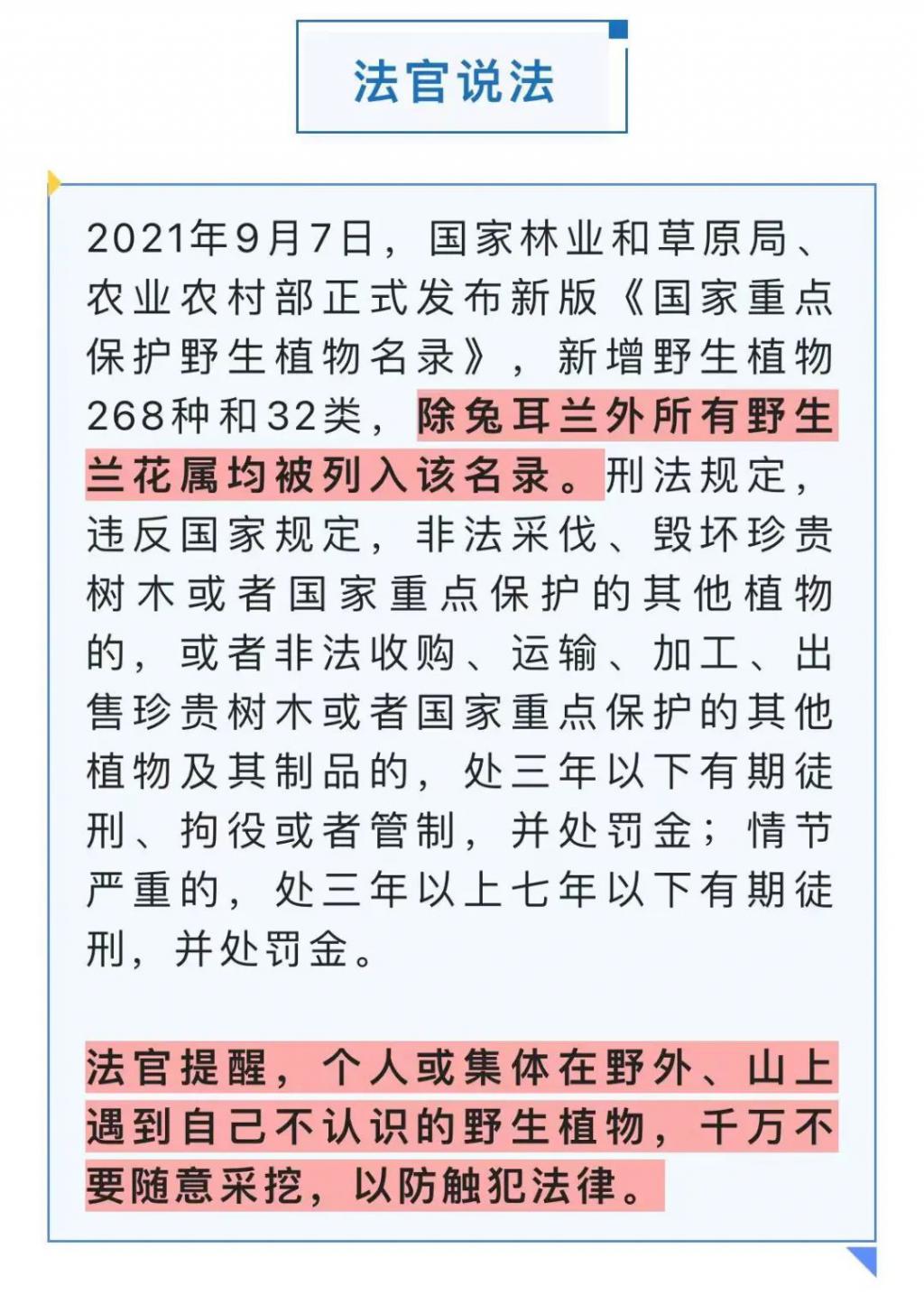 法官说法

2021年9月7日，国家林业和草原局、农业农村部正式发布新版《国家重点保护野生植物名录》，新增野生植物268种和32类，除兔耳兰外所有野生兰花属均被列入该名录。刑法规定，违反国家规定，非法采伐、毁坏珍贵树木或者国家重点保护的其他植物的，或者非法收购、运输、加工、出售珍贵树木或者国家重点保护的其他植物及其制品的，处三年以下有期徒刑、拘役或者管制，并处罚金；情节严重的，处三年以上七年以下有期徒刑，并处罚金。

法官提醒，个人或集体在野外、山上遇到自己不认识的野生植物，千万不要随意采挖，以防触犯法律。